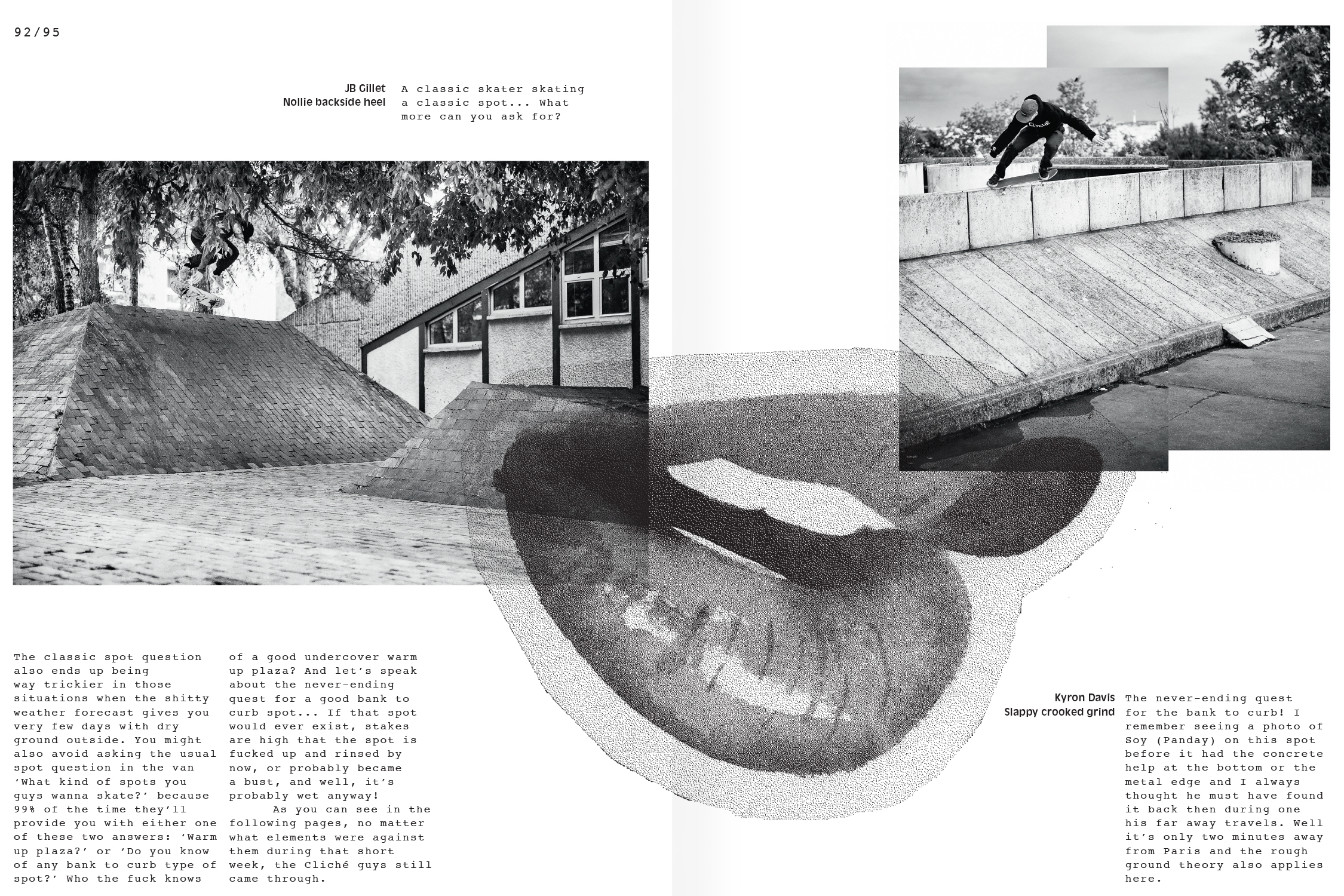 92/95

JB Gillet
Nollie backside heel

A classic skater skating a classic spot... What more can you ask for?

The classic spot question also ends up being way trickier in those situations when the shitty weather forecast gives you very few days with dry ground outside. You might also avoid asking the usual spot question in the van 'What kind of spots you guys wanna skate?' because 99% of the time they'll provide you with either one of these two answers: 'Warm up plaza?' or 'Do you know of any bank to curb type of spot?' Who the fuck knows of a good undercover warm up plaza? And let's speak about the never-ending quest for a good bank to curb spot... If that spot would ever exist, stakes are high that the spot is fucked up and rinsed by now, or probably became a bust, and well, it's probably wet anyway!

As you can see in the following pages, no matter what elements were against them during that short week, the Cliché guys still came through.

Kyron Davis
Slappy crooked grind

The never-ending quest for the bank to curb! I remember seeing a photo of Soy (Panday) on this spot before it had the concrete help at the bottom or the metal edge and I always thought he must have found it back then during one his far away travels. Well it's only two minutes away from Paris and the rough ground theory also applies here.